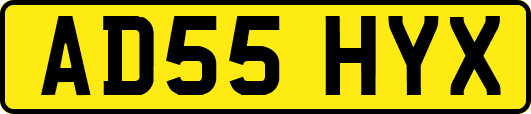 AD55 HYX